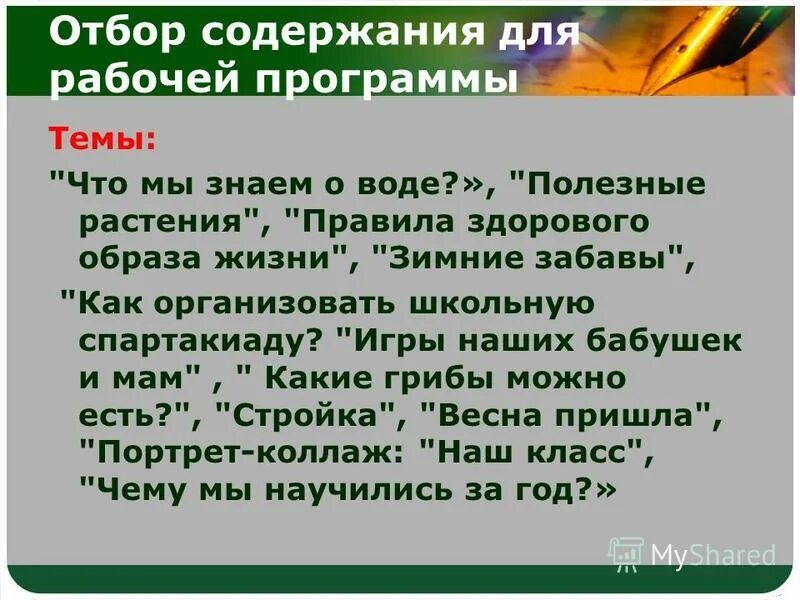 Отбор содержания для рабочей программы

Темы:

"Что мы знаем о воде?», "Полезные растения", "Правила здорового образа жизни", "Зимние забавы",

"Как организовать школьную спартакиаду? "Игры наших бабушек и мам" , " Какие грибы можно есть?", "Стройка", "Весна пришла", "Портрет-коллаж: "Наш класс", "Чему мы научились за год?»

MyShared